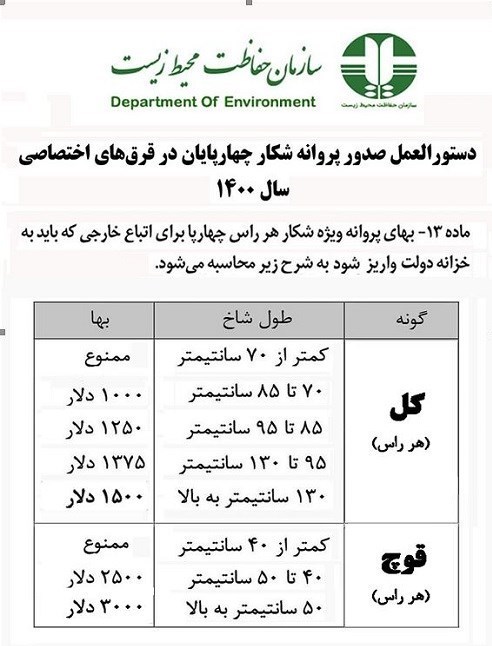 سازمان حفاظت محیط زیست
Department Of Environment
سازمان حفاظت محیط زیست

دستورالعمل صدور پروانه شکار چهارپایان در قرق‌های اختصاصی سال ۱۴۰۰

ماده ۱۳- بهای پروانه ویژه شکار هر راس چهارپا برای اتباع خارجی که باید به خزانه دولت واریز شود به شرح زیر محاسبه می‌شود.

| گونه | طول شاخ | بها |
|---|---|---|
| کل (هر راس) | کمتر از ۷۰ سانتیمتر | ممنوع |
| | ۷۰ تا ۸۵ سانتیمتر | ۱۰۰۰ دلار |
| | ۸۵ تا ۹۵ سانتیمتر | ۱۲۵۰ دلار |
| | ۹۵ تا ۱۳۰ سانتیمتر | ۱۳۷۵ دلار |
| | ۱۳۰ سانتیمتر به بالا | ۱۵۰۰ دلار |
| قوچ (هر راس) | کمتر از ۴۰ سانتیمتر | ممنوع |
| | ۴۰ تا ۵۰ سانتیمتر | ۲۵۰۰ دلار |
| | ۵۰ سانتیمتر به بالا | ۳۰۰۰ دلار |